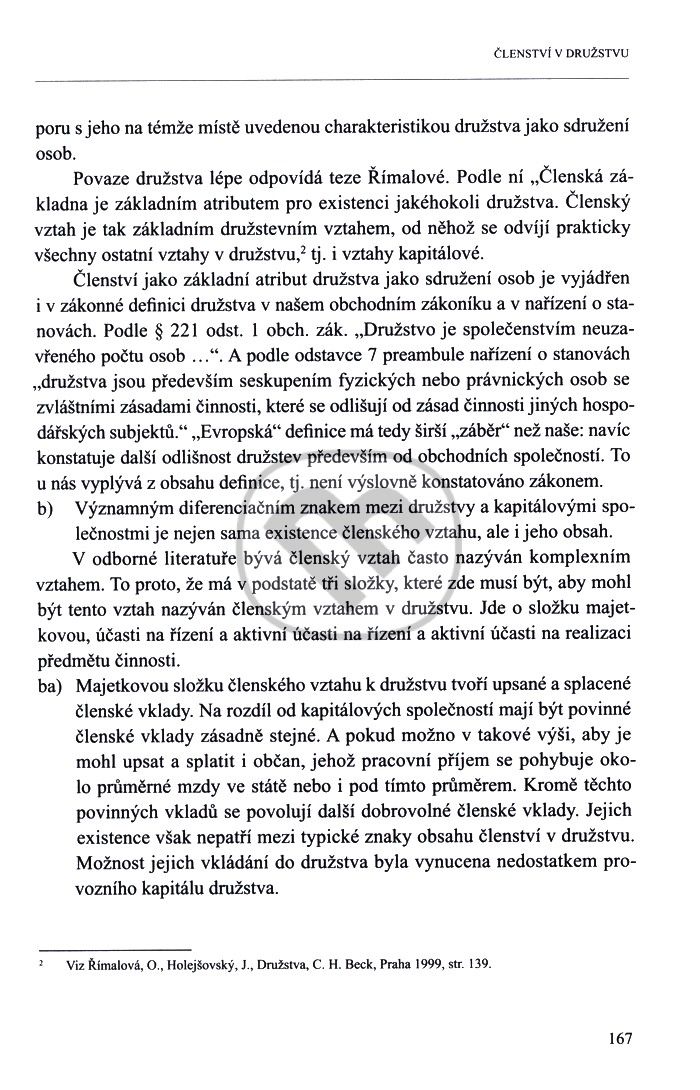 ČLENSTVÍ V DRUŽSTVU

poru s jeho na témže místě uvedenou charakteristikou družstva jako sdružení osob.

Povaze družstva lépe odpovídá teze Římalové. Podle ní „Členská základna je základním atributem pro existenci jakéhokoli družstva. Členský vztah je tak základním družstevním vztahem, od něhož se odvíjí prakticky všechny ostatní vztahy v družstvu,$^2$ tj. i vztahy kapitálové.

Členství jako základní atribut družstva jako sdružení osob je vyjádřen i v zákonné definici družstva v našem obchodním zákoníku a v nařízení o stanovách. Podle § 221 odst. 1 obch. zák. „Družstvo je společenstvím neuzavřeného počtu osob …“. A podle odstavce 7 preambule nařízení o stanovách „družstva jsou především seskupením fyzických nebo právnických osob se zvláštními zásadami činnosti, které se odlišují od zásad činnosti jiných hospodářských subjektů.“ „Evropská“ definice má tedy širší „záběr“ než naše: navíc konstatuje další odlišnost družstev především od obchodních společností. To u nás vyplývá z obsahu definice, tj. není výslovně konstatováno zákonem.

b) Významným diferenciačním znakem mezi družstvy a kapitálovými společnostmi je nejen sama existence členského vztahu, ale i jeho obsah.

V odborné literatuře bývá členský vztah často nazýván komplexním vztahem. To proto, že má v podstatě tři složky, které zde musí být, aby mohl být tento vztah nazýván členským vztahem v družstvu. Jde o složku majetkovou, účasti na řízení a aktivní účasti na řízení a aktivní účasti na realizaci předmětu činnosti.

ba) Majetkovou složku členského vztahu k družstvu tvoří upsané a splacené členské vklady. Na rozdíl od kapitálových společností mají být povinné členské vklady zásadně stejné. A pokud možno v takové výši, aby je mohl upsat a splatit i občan, jehož pracovní příjem se pohybuje okolo průměrné mzdy ve státě nebo i pod tímto průměrem. Kromě těchto povinných vkladů se povolují další dobrovolné členské vklady. Jejich existence však nepatří mezi typické znaky obsahu členství v družstvu. Možnost jejich vkládání do družstva byla vynucena nedostatkem provozního kapitálu družstva.

$^2$ Viz Římalová, O., Holejšovský, J., Družstva, C. H. Beck, Praha 1999, str. 139.

167